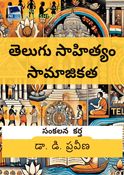 తెలుగు సాహిత్యం సామాజికత

TEL

సంకలన కర్త

డా. డి. ప్రవీణ